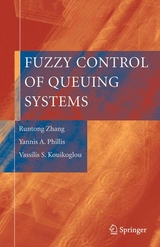 FUZZY CONTROL OF QUEUING SYSTEMS

Runtong Zhang

Yannis A. Phillis

Vassilis S. Kouikoglou

Springer